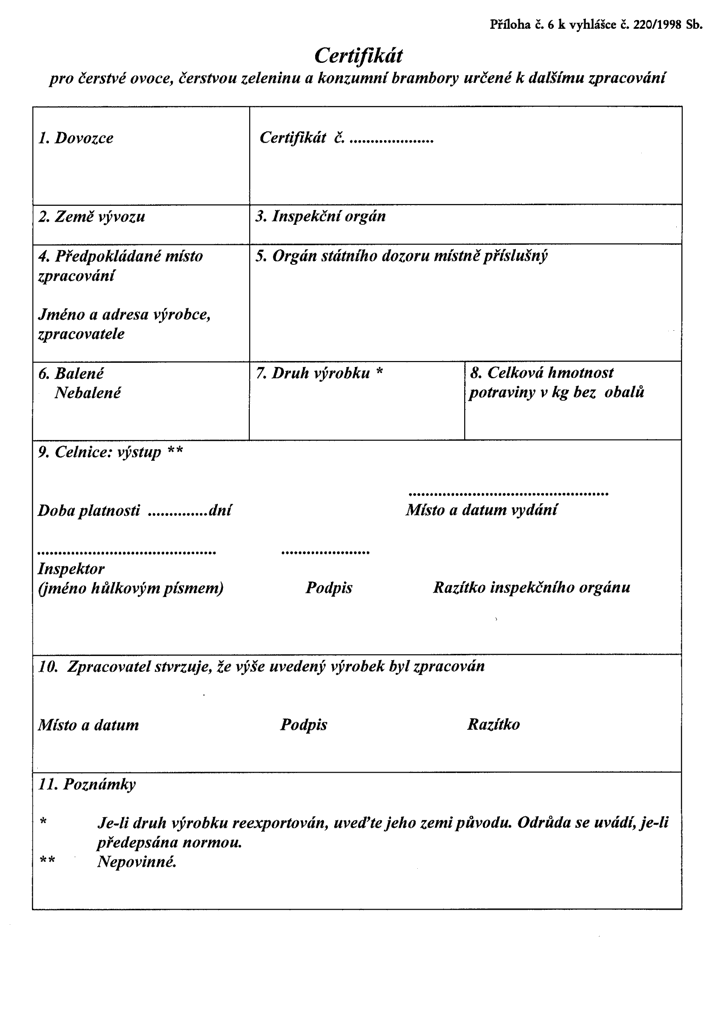 Příloha č. 6 k vyhlášce č. 220/1998 Sb.

Certifikát
pro čerstvé ovoce, čerstvou zeleninu a konzumní brambory určené k dalšímu zpracování

1. Dovozce

Certifikát č. ____

2. Země vývozu

3. Inspekční orgán

4. Předpokládané místo zpracování

Jméno a adresa výrobce, zpracovatele

5. Orgán státního dozoru místně příslušný

6. Balené
Nebalené

7. Druh výrobku *

8. Celková hmotnost potraviny v kg bez obalů

9. Celnice: výstup **

Doba platnosti ____dní

____
Místo a datum vydání

____
Inspektor
(jméno hůlkovým písmem)

____
Podpis

Razítko inspekčního orgánu

10. Zpracovatel stvrzuje, že výše uvedený výrobek byl zpracován

Místo a datum

Podpis

Razítko

11. Poznámky

* Je-li druh výrobku reexportován, uveďte jeho zemi původu. Odrůda se uvádí, je-li předepsána normou.
** Nepovinné.